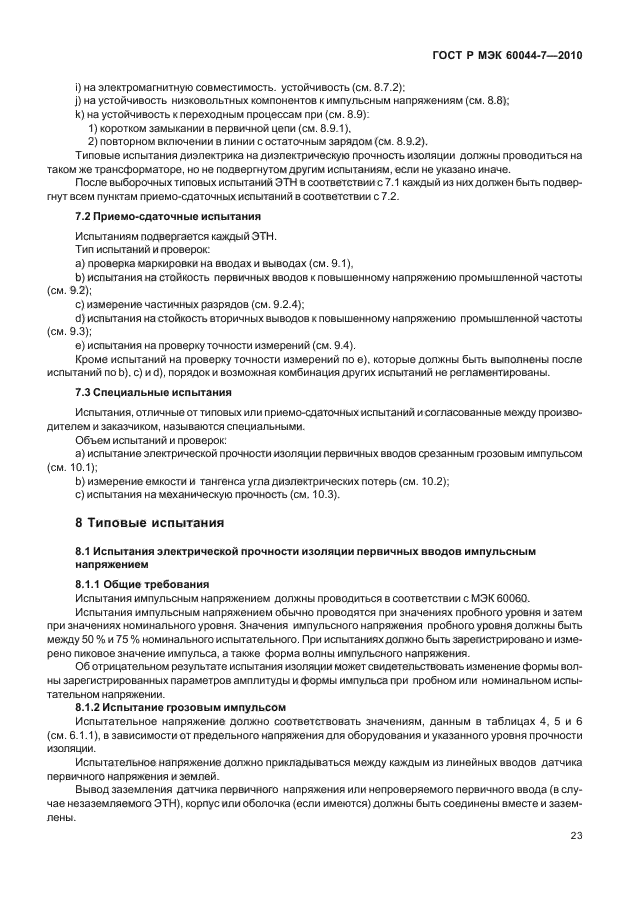 ГОСТ Р МЭК 60044-7—2010

i) на электромагнитную совместимость. устойчивость (см. 8.7.2);
j) на устойчивость низковольтных компонентов к импульсным напряжениям (см. 8.8);
k) на устойчивость к переходным процессам при (см. 8.9):
1) коротком замыкании в первичной цепи (см. 8.9.1),
2) повторном включении в линии с остаточным зарядом (см. 8.9.2).

Типовые испытания диэлектрика на диэлектрическую прочность изоляции должны проводиться на таком же трансформаторе, но не подвергнутом другим испытаниям, если не указано иначе.

После выборочных типовых испытаний ЭТН в соответствии с 7.1 каждый из них должен быть подвергнут всем пунктам приемо-сдаточных испытаний в соответствии с 7.2.

7.2 Приемо-сдаточные испытания

Испытаниям подвергается каждый ЭТН.
Тип испытаний и проверок:
a) проверка маркировки на вводах и выводах (см. 9.1),
b) испытания на стойкость первичных вводов к повышенному напряжению промышленной частоты (см. 9.2);
c) измерение частичных разрядов (см. 9.2.4);
d) испытания на стойкость вторичных выводов к повышенному напряжению промышленной частоты (см. 9.3);
e) испытания на проверку точности измерений (см. 9.4).

Кроме испытаний на проверку точности измерений по e), которые должны быть выполнены после испытаний по b), c) и d), порядок и возможная комбинация других испытаний не регламентированы.

7.3 Специальные испытания

Испытания, отличные от типовых или приемо-сдаточных испытаний и согласованные между производителем и заказчиком, называются специальными.
Объем испытаний и проверок:
a) испытание электрической прочности изоляции первичных вводов срезанным грозовым импульсом (см. 10.1);
b) измерение емкости и тангенса угла диэлектрических потерь (см. 10.2);
c) испытания на механическую прочность (см. 10.3).

8 Типовые испытания

8.1 Испытания электрической прочности изоляции первичных вводов импульсным напряжением

8.1.1 Общие требования

Испытания импульсным напряжением должны проводиться в соответствии с МЭК 60060.

Испытания импульсным напряжением обычно проводятся при значениях пробного уровня и затем при значениях номинального уровня. Значения импульсного напряжения пробного уровня должны быть между 50 % и 75 % номинального испытательного. При испытаниях должно быть зарегистрировано и измерено пиковое значение импульса, а также форма волны импульсного напряжения.

Об отрицательном результате испытания изоляции может свидетельствовать изменение формы волны зарегистрированных параметров амплитуды и формы импульса при пробном или номинальном испытательном напряжении.

8.1.2 Испытание грозовым импульсом

Испытательное напряжение должно соответствовать значениям, данным в таблицах 4, 5 и 6 (см. 6.1.1), в зависимости от предельного напряжения для оборудования и указанного уровня прочности изоляции.

Испытательное напряжение должно прикладываться между каждым из линейных вводов датчика первичного напряжения и землей.

Вывод заземления датчика первичного напряжения или непроверяемого первичного ввода (в случае незаземляемого ЭТН), корпус или оболочка (если имеются) должны быть соединены вместе и заземлены.

23